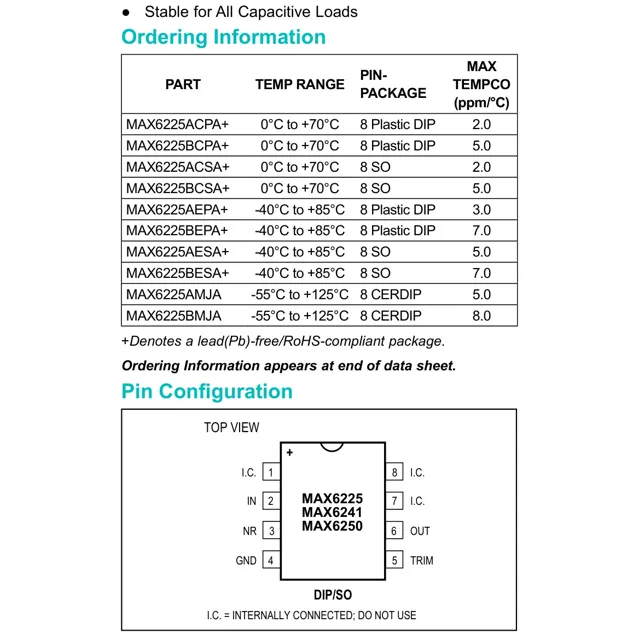 ● Stable for All Capacitive Loads

Ordering Information

| PART | TEMP RANGE | PIN-PACKAGE | MAX TEMPCO (ppm/°C) |
|---|---|---|---|
| MAX6225ACPA+ | 0°C to +70°C | 8 Plastic DIP | 2.0 |
| MAX6225BCPA+ | 0°C to +70°C | 8 Plastic DIP | 5.0 |
| MAX6225ACSA+ | 0°C to +70°C | 8 SO | 2.0 |
| MAX6225BCSA+ | 0°C to +70°C | 8 SO | 5.0 |
| MAX6225AEPA+ | -40°C to +85°C | 8 Plastic DIP | 3.0 |
| MAX6225BEPA+ | -40°C to +85°C | 8 Plastic DIP | 7.0 |
| MAX6225AESA+ | -40°C to +85°C | 8 SO | 5.0 |
| MAX6225BESA+ | -40°C to +85°C | 8 SO | 7.0 |
| MAX6225AMJA | -55°C to +125°C | 8 CERDIP | 5.0 |
| MAX6225BMJA | -55°C to +125°C | 8 CERDIP | 8.0 |

+Denotes a lead(Pb)-free/RoHS-compliant package.

Ordering Information appears at end of data sheet.

Pin Configuration

TOP VIEW

+

I.C. 1
IN 2
NR 3
GND 4

MAX6225
MAX6241
MAX6250

8 I.C.
7 I.C.
6 OUT
5 TRIM

DIP/SO

I.C. = INTERNALLY CONNECTED; DO NOT USE